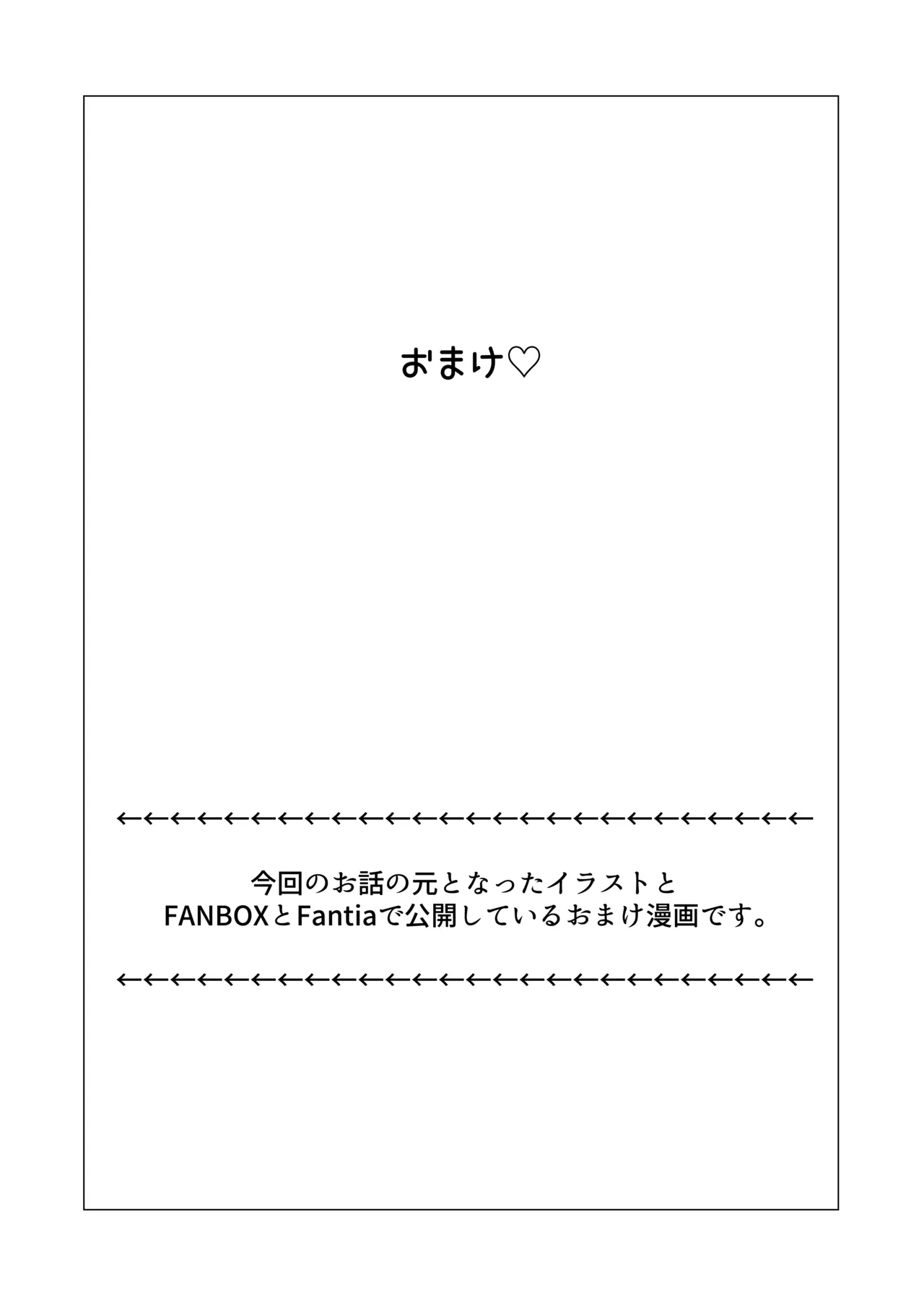 おまけ♡

←←←←←←←←←←←←←←←←←←←←←←←←←←

今回のお話の元となったイラストと
FANBOXとFantiaで公開しているおまけ漫画です。

←←←←←←←←←←←←←←←←←←←←←←←←←←